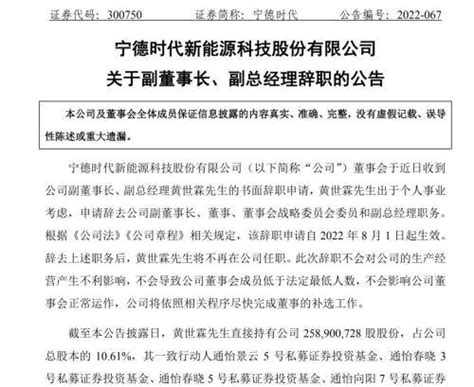 证券代码：300750　　证券简称：宁德时代　　公告编号：2022-067

宁德时代新能源科技股份有限公司
关于副董事长、副总经理辞职的公告

本公司及董事会全体成员保证信息披露的内容真实、准确、完整，没有虚假记载、误导性陈述或重大遗漏。

宁德时代新能源科技股份有限公司（以下简称“公司”）董事会于近日收到公司副董事长、副总经理黄世霖先生的书面辞职申请，黄世霖先生出于个人事业考虑，申请辞去公司副董事长、董事、董事会战略委员会委员和副总经理职务。根据《公司法》《公司章程》相关规定，该辞职申请自 2022 年 8 月 1 日起生效。辞去上述职务后，黄世霖先生将不再在公司任职。此次辞职不会对公司的生产经营产生不利影响，不会导致公司董事会成员低于法定最低人数，不会影响公司董事会正常运作，公司将依照相关程序尽快完成董事的补选工作。

截至本公告披露日，黄世霖先生直接持有公司 258,900,728 股股份，占公司总股本的 10.61%，其一致行动人通怡景云 5 号私募证券投资基金、通怡春晓 3 号私募证券投资基金、通怡春晓 5 号私募证券投资基金、通怡向阳 7 号私募证券